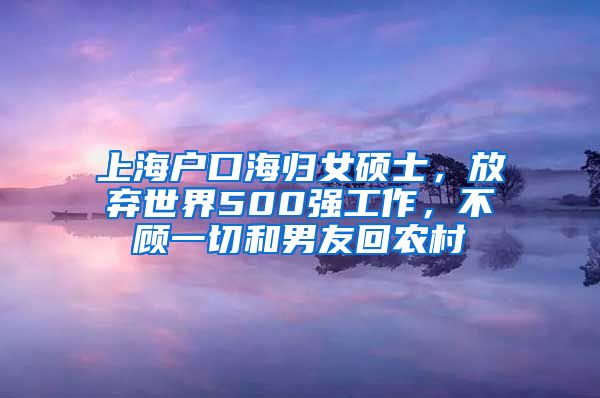 上海户口海归女硕士，放弃世界500强工作，不顾一切和男友回农村